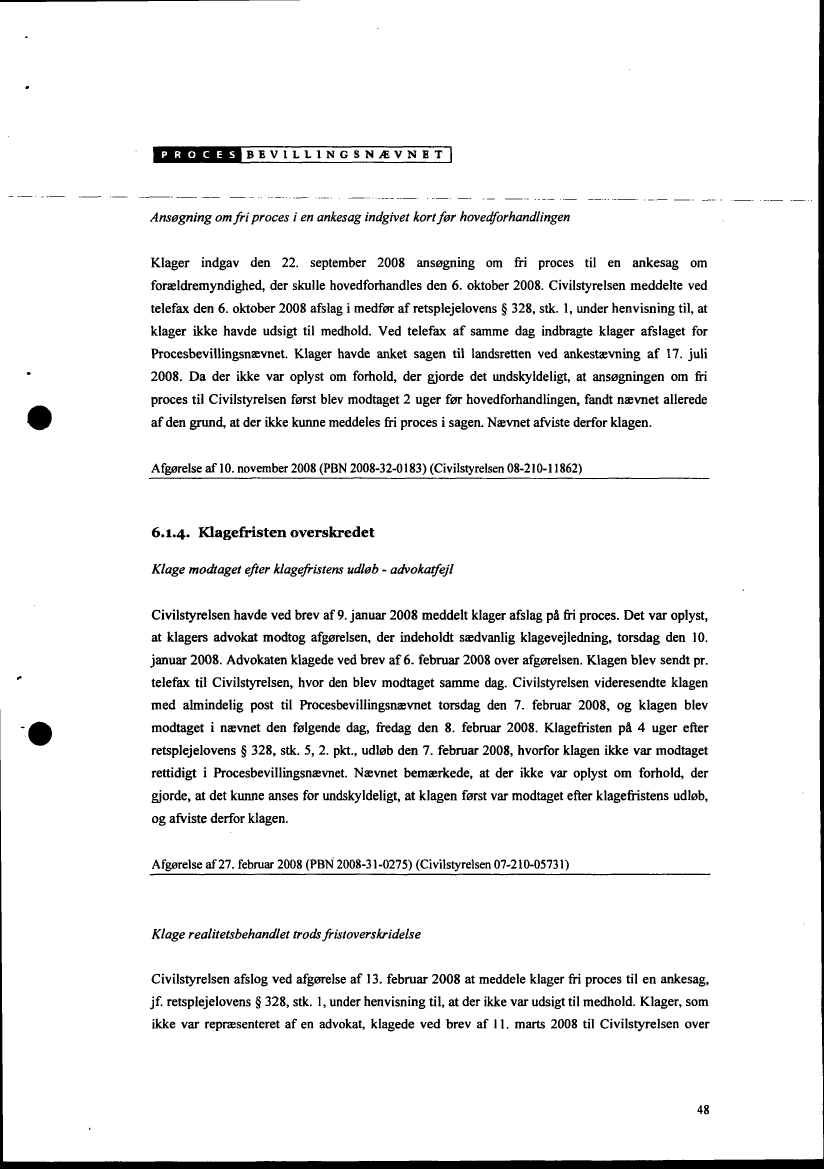 PROCESBEVILLINGSNÆVNET

Ansøgning om fri proces i en ankesag indgivet kort før hovedforhandlingen

Klager indgav den 22. september 2008 ansøgning om fri proces til en ankesag om forældremyndighed, der skulle hovedforhandles den 6. oktober 2008. Civilstyrelsen meddelte ved telefax den 6. oktober 2008 afslag i medfør af retsplejelovens § 328, stk. 1, under henvisning til, at klager ikke havde udsigt til medhold. Ved telefax af samme dag indbragte klager afslaget for Procesbevillingsnævnet. Klager havde anket sagen til landsretten ved ankestævning af 17. juli 2008. Da der ikke var oplyst om forhold, der gjorde det undskyldeligt, at ansøgningen om fri proces til Civilstyrelsen først blev modtaget 2 uger før hovedforhandlingen, fandt nævnet allerede af den grund, at der ikke kunne meddeles fri proces i sagen. Nævnet afviste derfor klagen.

Afgørelse af 10. november 2008 (PBN 2008-32-0183) (Civilstyrelsen 08-210-11862)

6.1.4. Klagefristen overskredet

Klage modtaget efter klagefristens udløb - advokatfejl

Civilstyrelsen havde ved brev af 9. januar 2008 meddelt klager afslag på fri proces. Det var oplyst, at klagers advokat modtog afgørelsen, der indeholdt sædvanlig klagevejledning, torsdag den 10. januar 2008. Advokaten klagede ved brev af 6. februar 2008 over afgørelsen. Klagen blev sendt pr. telefax til Civilstyrelsen, hvor den blev modtaget samme dag. Civilstyrelsen videresendte klagen med almindelig post til Procesbevillingsnævnet torsdag den 7. februar 2008, og klagen blev modtaget i nævnet den følgende dag, fredag den 8. februar 2008. Klagefristen på 4 uger efter retsplejelovens § 328, stk. 5, 2. pkt., udløb den 7. februar 2008, hvorfor klagen ikke var modtaget rettidigt i Procesbevillingsnævnet. Nævnet bemærkede, at der ikke var oplyst om forhold, der gjorde, at det kunne anses for undskyldeligt, at klagen først var modtaget efter klagefristens udløb, og afviste derfor klagen.

Afgørelse af 27. februar 2008 (PBN 2008-31-0275) (Civilstyrelsen 07-210-05731)

Klage realitetsbehandlet trods fristoverskridelse

Civilstyrelsen afslog ved afgørelse af 13. februar 2008 at meddele klager fri proces til en ankesag, jf. retsplejelovens § 328, stk. 1, under henvisning til, at der ikke var udsigt til medhold. Klager, som ikke var repræsenteret af en advokat, klagede ved brev af 11. marts 2008 til Civilstyrelsen over

48